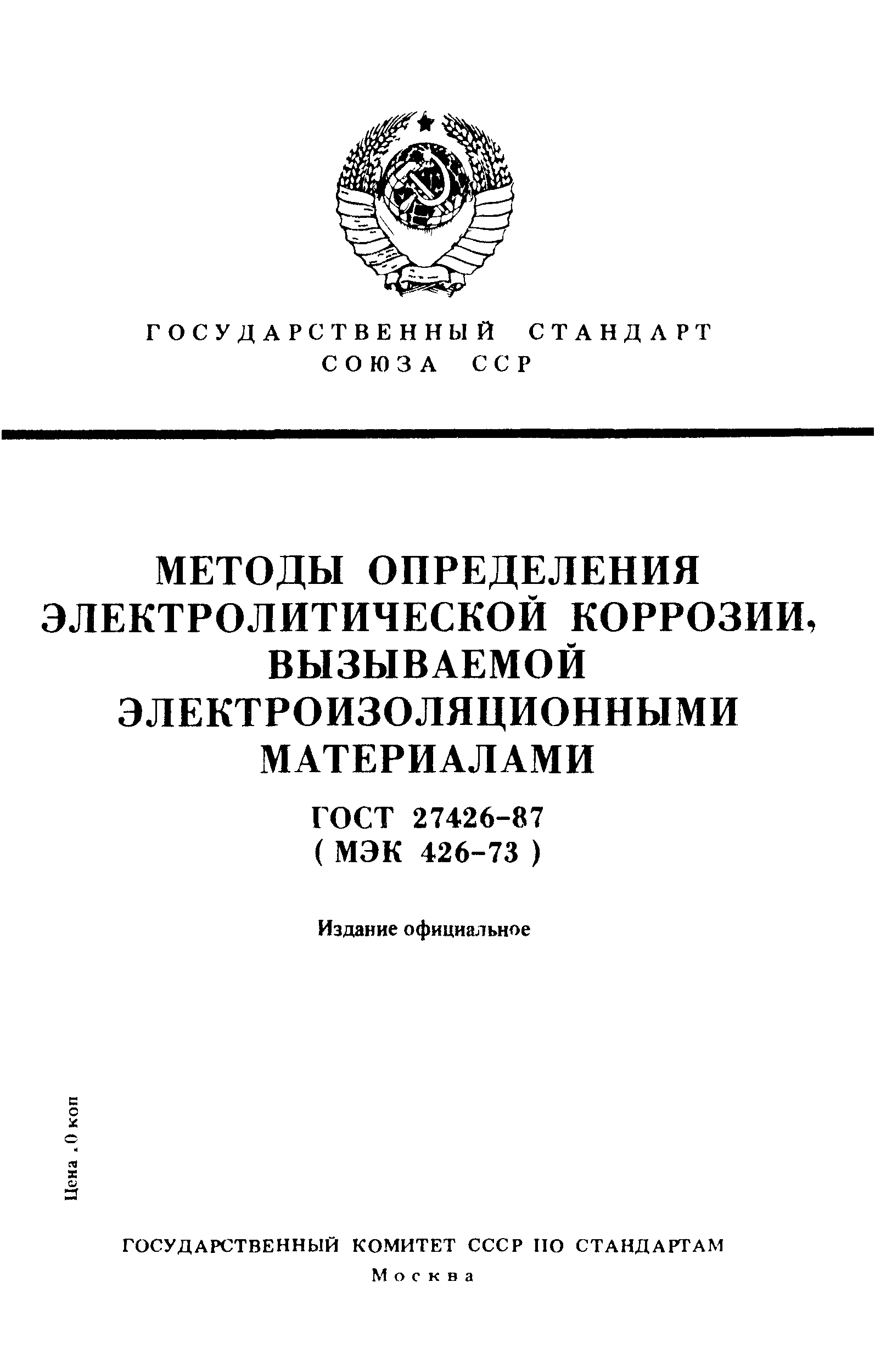 ГОСУДАРСТВЕННЫЙ СТАНДАРТ
СОЮЗА ССР

МЕТОДЫ ОПРЕДЕЛЕНИЯ ЭЛЕКТРОЛИТИЧЕСКОЙ КОРРОЗИИ, ВЫЗЫВАЕМОЙ ЭЛЕКТРОИЗОЛЯЦИОННЫМИ МАТЕРИАЛАМИ

ГОСТ 27426-87
( МЭК 426-73 )

Издание официальное

Цена .0 коп

ГОСУДАРСТВЕННЫЙ КОМИТЕТ СССР ПО СТАНДАРТАМ
Москва